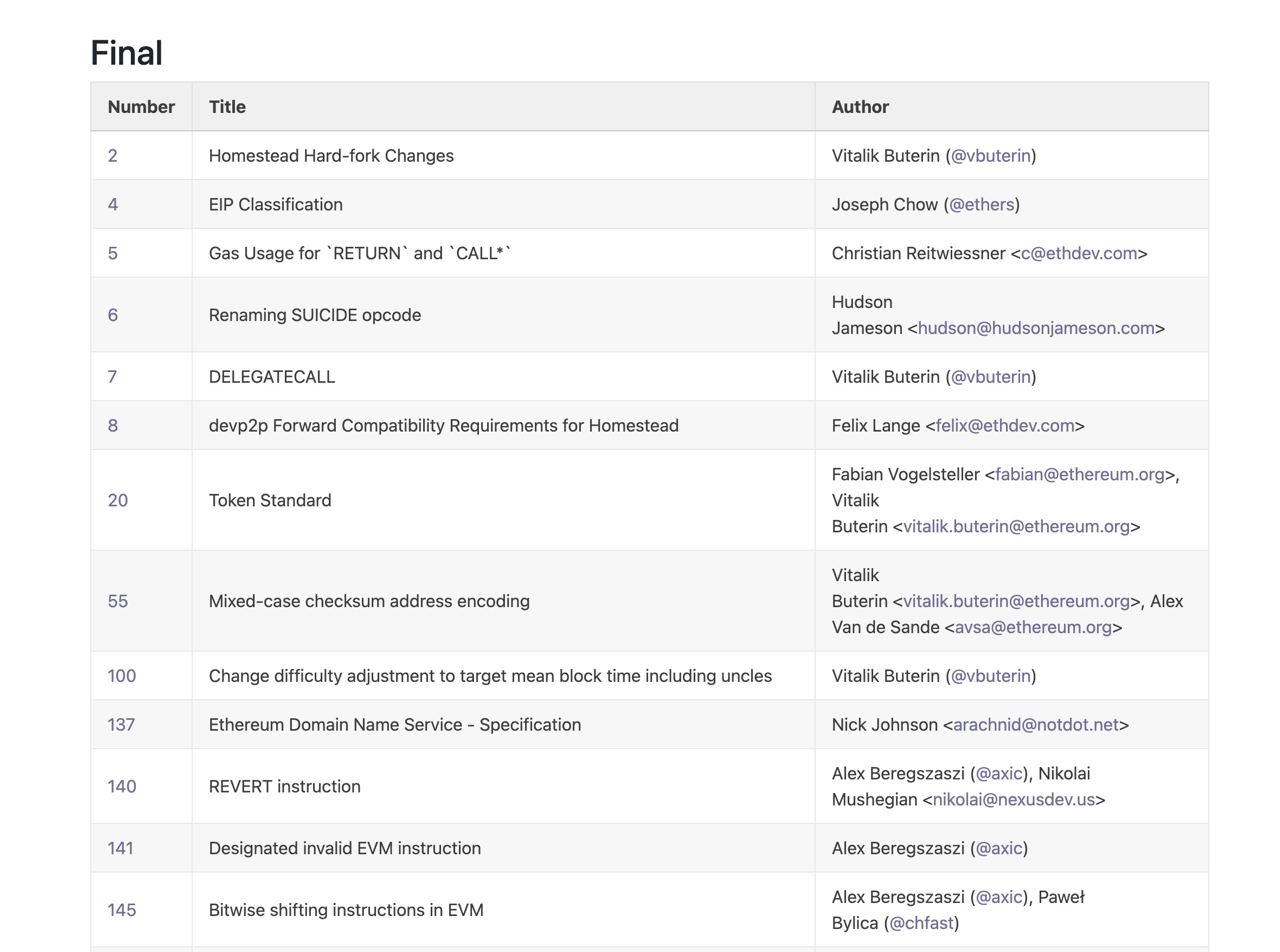 Final

| Number | Title | Author |
|---|---|---|
| 2 | Homestead Hard-fork Changes | Vitalik Buterin (@vbuterin) |
| 4 | EIP Classification | Joseph Chow (@ethers) |
| 5 | Gas Usage for `RETURN` and `CALL*` | Christian Reitwiessner <c@ethdev.com> |
| 6 | Renaming SUICIDE opcode | Hudson Jameson <hudson@hudsonjameson.com> |
| 7 | DELEGATECALL | Vitalik Buterin (@vbuterin) |
| 8 | devp2p Forward Compatibility Requirements for Homestead | Felix Lange <felix@ethdev.com> |
| 20 | Token Standard | Fabian Vogelsteller <fabian@ethereum.org>, Vitalik Buterin <vitalik.buterin@ethereum.org> |
| 55 | Mixed-case checksum address encoding | Vitalik Buterin <vitalik.buterin@ethereum.org>, Alex Van de Sande <avsa@ethereum.org> |
| 100 | Change difficulty adjustment to target mean block time including uncles | Vitalik Buterin (@vbuterin) |
| 137 | Ethereum Domain Name Service - Specification | Nick Johnson <arachnid@notdot.net> |
| 140 | REVERT instruction | Alex Beregszaszi (@axic), Nikolai Mushegian <nikolai@nexusdev.us> |
| 141 | Designated invalid EVM instruction | Alex Beregszaszi (@axic) |
| 145 | Bitwise shifting instructions in EVM | Alex Beregszaszi (@axic), Paweł Bylica (@chfast) |